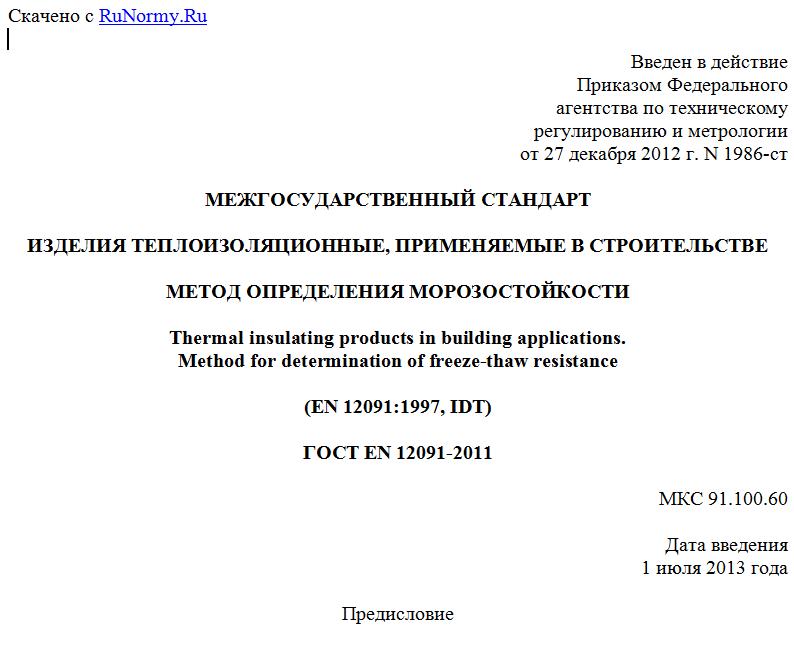 Скачено с RuNormy.Ru

Введен в действие
Приказом Федерального
агентства по техническому
регулированию и метрологии
от 27 декабря 2012 г. N 1986-ст

МЕЖГОСУДАРСТВЕННЫЙ СТАНДАРТ

ИЗДЕЛИЯ ТЕПЛОИЗОЛЯЦИОННЫЕ, ПРИМЕНЯЕМЫЕ В СТРОИТЕЛЬСТВЕ

МЕТОД ОПРЕДЕЛЕНИЯ МОРОЗОСТОЙКОСТИ

Thermal insulating products in building applications.
Method for determination of freeze-thaw resistance

(EN 12091:1997, IDT)

ГОСТ EN 12091-2011

МКС 91.100.60

Дата введения
1 июля 2013 года

Предисловие